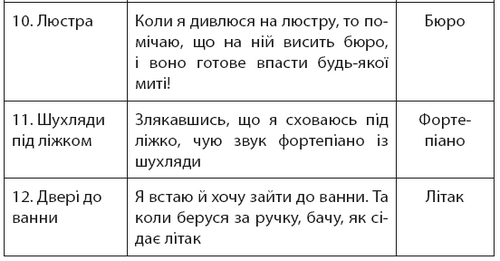 | | | |
|---|---|---|
| 10. Люстра | Коли я дивлюся на люстру, то помічаю, що на ній висить бюро, і воно готове впасти будь-якої миті! | Бюро |
| 11. Шухляди під ліжком | Злякавшись, що я сховаюсь під ліжко, чую звук фортепіано із шухляди | Фортепіано |
| 12. Двері до ванни | Я встаю й хочу зайти до ванни. Та коли беруся за ручку, бачу, як сідає літак | Літак |